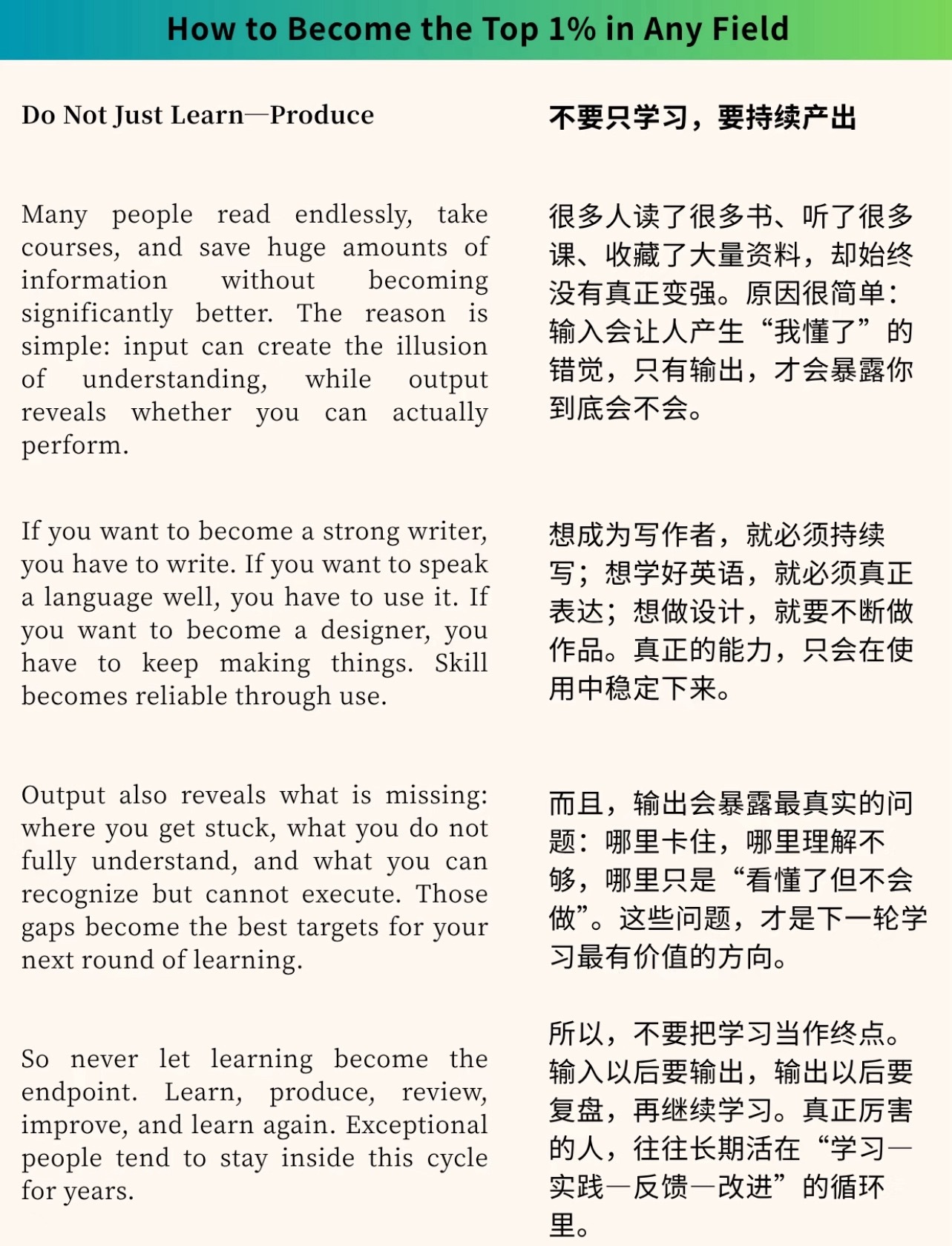 How to Become the Top 1% in Any Field

Do Not Just Learn—Produce

Many people read endlessly, take courses, and save huge amounts of information without becoming significantly better. The reason is simple: input can create the illusion of understanding, while output reveals whether you can actually perform.

If you want to become a strong writer, you have to write. If you want to speak a language well, you have to use it. If you want to become a designer, you have to keep making things. Skill becomes reliable through use.

Output also reveals what is missing: where you get stuck, what you do not fully understand, and what you can recognize but cannot execute. Those gaps become the best targets for your next round of learning.

So never let learning become the endpoint. Learn, produce, review, improve, and learn again. Exceptional people tend to stay inside this cycle for years.

不要只学习，要持续产出

很多人读了很多书、听了很多课、收藏了大量资料，却始终没有真正变强。原因很简单：输入会让人产生“我懂了”的错觉，只有输出，才会暴露你到底会不会。

想成为写作者，就必须持续写；想学好英语，就必须真正表达；想做设计，就要不断做作品。真正的能力，只会在使用中稳定下来。

而且，输出会暴露最真实的问题：哪里卡住，哪里理解不够，哪里只是“看懂了但不会做”。这些问题，才是下一轮学习最有价值的方向。

所以，不要把学习当作终点。输入以后要输出，输出以后要复盘，再继续学习。真正厉害的人，往往长期活在“学习—实践—反馈—改进”的循环里。